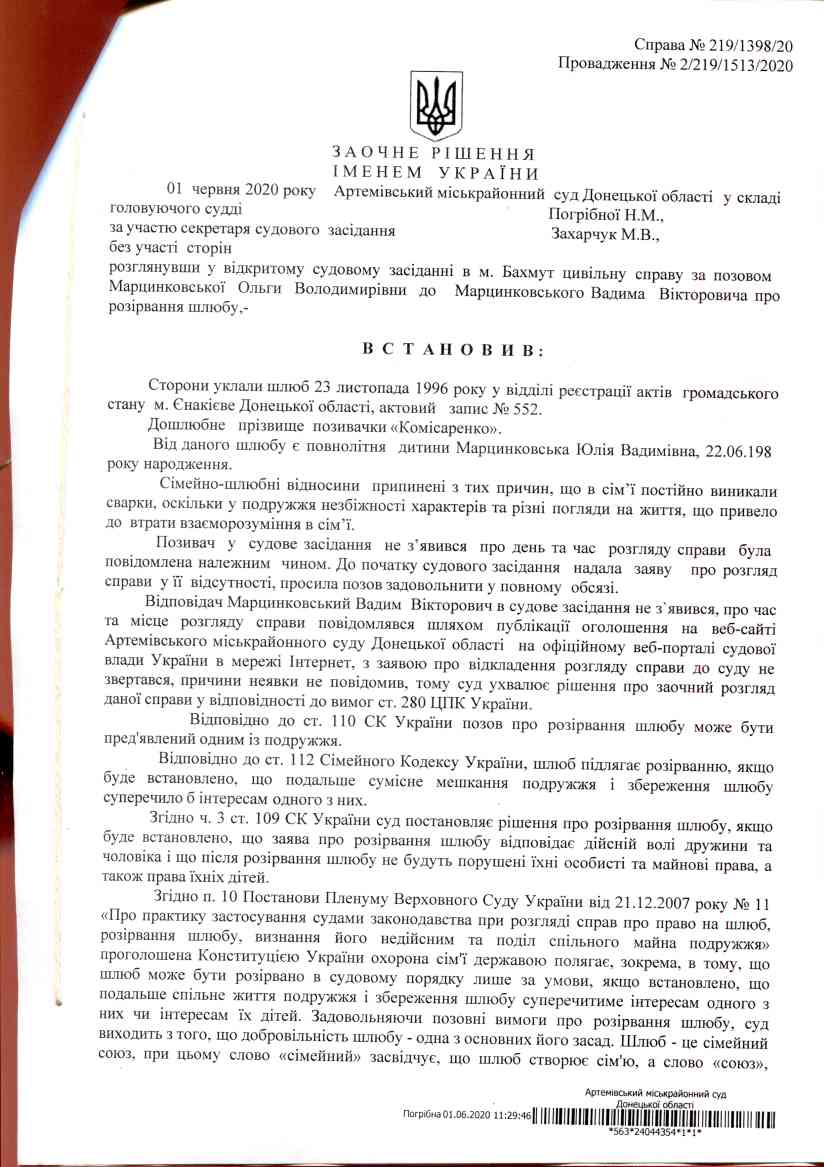 Справа № 219/1398/20
Провадження № 2/219/1513/2020

ЗАОЧНЕ РІШЕННЯ
ІМЕНЕМ УКРАЇНИ

01 червня 2020 року Артемівський міськрайонний суд Донецької області у складі
головуючого судді Погрібної Н.М.,
за участю секретаря судового засідання Захарчук М.В.,
без участі сторін
розглянувши у відкритому судовому засіданні в м. Бахмут цивільну справу за позовом Марцинковської Ольги Володимирівни до Марцинковського Вадима Вікторовича про розірвання шлюбу,-

ВСТАНОВИВ:

Сторони уклали шлюб 23 листопада 1996 року у відділі реєстрації актів громадського стану м. Єнакієве Донецької області, актовий запис № 552.

Дошлюбне прізвище позивачки «Комісаренко».

Від даного шлюбу є повнолітня дитини Марцинковська Юлія Вадимівна, 22.06.198 року народження.

Сімейно-шлюбні відносини припинені з тих причин, що в сім'ї постійно виникали сварки, оскільки у подружжя незбіжності характерів та різні погляди на життя, що привело до втрати взаєморозуміння в сім'ї.

Позивач у судове засідання не з'явився про день та час розгляду справи була повідомлена належним чином. До початку судового засідання надала заяву про розгляд справи у її відсутності, просила позов задовольнити у повному обсязі.

Відповідач Марцинковський Вадим Вікторович в судове засідання не з`явився, про час та місце розгляду справи повідомлявся шляхом публікації оголошення на веб-сайті Артемівського міськрайонного суду Донецької області на офіційному веб-порталі судової влади України в мережі Інтернет, з заявою про відкладення розгляду справи до суду не звертався, причини неявки не повідомив, тому суд ухвалює рішення про заочний розгляд даної справи у відповідності до вимог ст. 280 ЦПК України.

Відповідно до ст. 110 СК України позов про розірвання шлюбу може бути пред'явлений одним із подружжя.

Відповідно до ст. 112 Сімейного Кодексу України, шлюб підлягає розірванню, якщо буде встановлено, що подальше сумісне мешкання подружжя і збереження шлюбу суперечило б інтересам одного з них.

Згідно ч. 3 ст. 109 СК України суд постановляє рішення про розірвання шлюбу, якщо буде встановлено, що заява про розірвання шлюбу відповідає дійсній волі дружини та чоловіка і що після розірвання шлюбу не будуть порушені їхні особисті та майнові права, а також права їхніх дітей.

Згідно п. 10 Постанови Пленуму Верховного Суду України від 21.12.2007 року № 11 «Про практику застосування судами законодавства при розгляді справ про право на шлюб, розірвання шлюбу, визнання його недійсним та поділ спільного майна подружжя» проголошена Конституцією України охорона сім'ї державою полягає, зокрема, в тому, що шлюб може бути розірвано в судовому порядку лише за умови, якщо встановлено, що подальше спільне життя подружжя і збереження шлюбу суперечитиме інтересам одного з них чи інтересам їх дітей. Задовольняючи позовні вимоги про розірвання шлюбу, суд виходить з того, що добровільність шлюбу - одна з основних його засад. Шлюб - це сімейний союз, при цьому слово «сімейний» засвідчує, що шлюб створює сім'ю, а слово «союз»,

Артемівський міськрайонний суд
Донецької області
Погрібна 01.06.2020 11:29:46
*563*24044354*1*1*